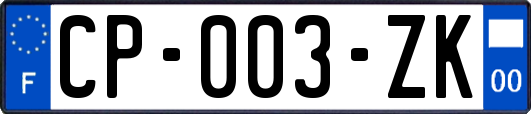 F
CP-003-ZK
00